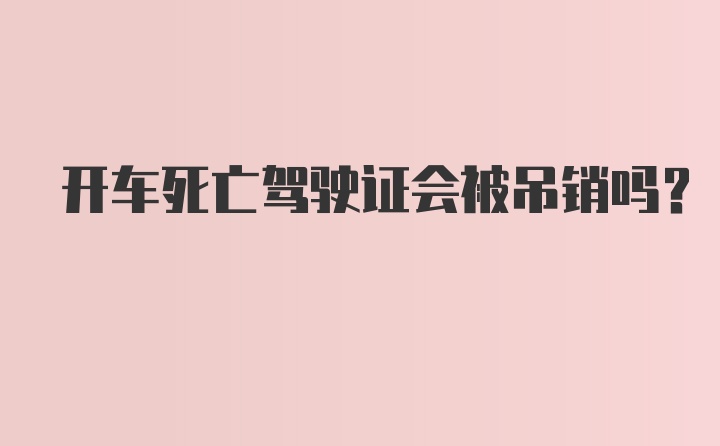 开车死亡驾驶证会被吊销吗？